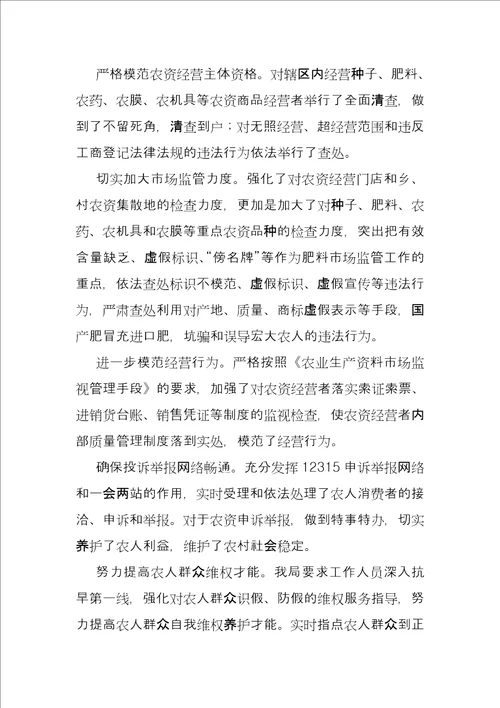 严格模范农资经营主体资格。对辖区内经营种子、肥料、农药、农膜、农机具等农资商品经营者举行了全面清查，做到了不留死角，清查到户；对无照经营、超经营范围和违反工商登记法律法规的违法行为依法举行了查处。

切实加大市场监管力度。强化了对农资经营门店和乡、村农资集散地的检查力度，更加是加大了对种子、肥料、农药、农机具和农膜等重点农资品种的检查力度，突出把有效含量缺乏、虚假标识、“傍名牌”等作为肥料市场监管工作的重点，依法查处标识不模范、虚假标识、虚假宣传等违法行为，严肃查处利用对产地、质量、商标虚假表示等手段，国产肥冒充进口肥，坑骗和误导宏大农人的违法行为。

进一步模范经营行为。严格按照《农业生产资料市场监视管理手段》的要求，加强了对农资经营者落实索证索票、进销货台账、销售凭证等制度的监视检查，使农资经营者内部质量管理制度落到实处，模范了经营行为。

确保投诉举报网络畅通。充分发挥 12315 申诉举报网络和一会两站的作用，实时受理和依法处理了农人消费者的接洽、申诉和举报。对于农资申诉举报，做到特事特办，切实养护了农人利益，维护了农村社会稳定。

努力提高农人群众维权才能。我局要求工作人员深入抗旱第一线，强化对农人群众识假、防假的维权服务指导，努力提高农人群众自我维权养护才能。实时指点农人群众到正